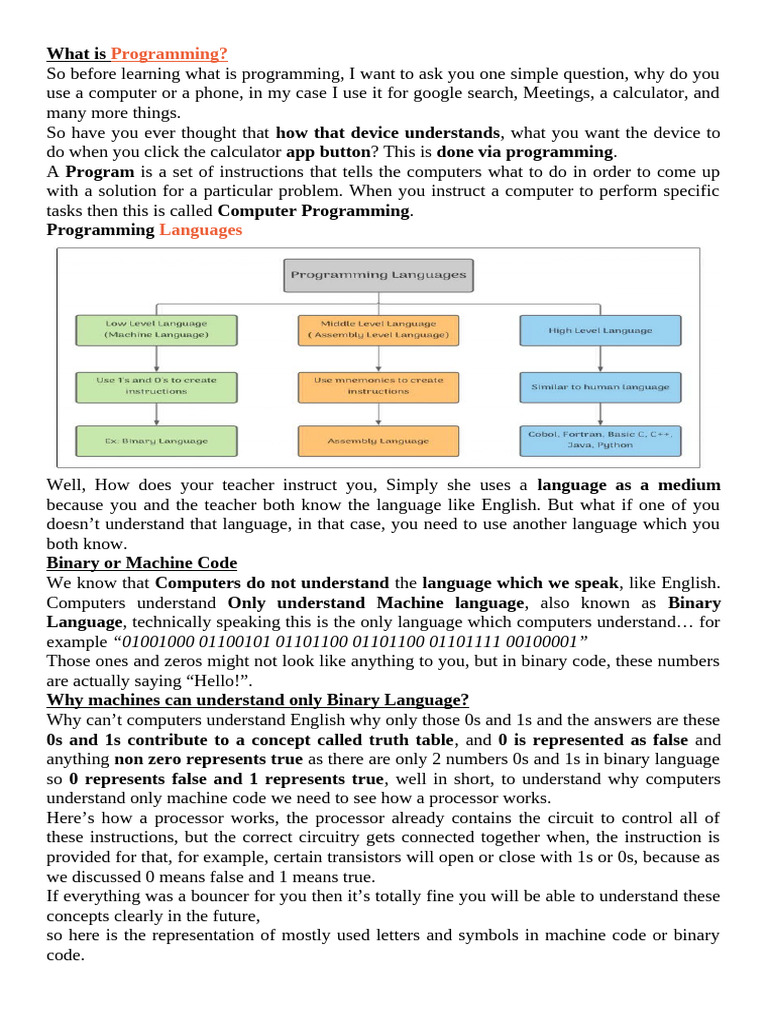 What is Programming?
So before learning what is programming, I want to ask you one simple question, why do you use a computer or a phone, in my case I use it for google search, Meetings, a calculator, and many more things.
So have you ever thought that how that device understands, what you want the device to do when you click the calculator app button? This is done via programming.
A Program is a set of instructions that tells the computers what to do in order to come up with a solution for a particular problem. When you instruct a computer to perform specific tasks then this is called Computer Programming.
Programming Languages

Programming Languages

Low Level Language (Machine Language)
Use 1's and 0's to create instructions
Ex: Binary Language

Middle Level Language ( Assembly Level Language)
Use mnemonics to create instructions
Assembly Language

High Level Language
Similar to human language
Cobol, Fortran, Basic C, C++, Java, Python

Well, How does your teacher instruct you, Simply she uses a language as a medium because you and the teacher both know the language like English. But what if one of you doesn't understand that language, in that case, you need to use another language which you both know.
Binary or Machine Code
We know that Computers do not understand the language which we speak, like English. Computers understand Only understand Machine language, also known as Binary Language, technically speaking this is the only language which computers understand… for example "01001000 01100101 01101100 01101100 01101111 00100001"
Those ones and zeros might not look like anything to you, but in binary code, these numbers are actually saying "Hello!".
Why machines can understand only Binary Language?
Why can't computers understand English why only those 0s and 1s and the answers are these 0s and 1s contribute to a concept called truth table, and 0 is represented as false and anything non zero represents true as there are only 2 numbers 0s and 1s in binary language so 0 represents false and 1 represents true, well in short, to understand why computers understand only machine code we need to see how a processor works.
Here's how a processor works, the processor already contains the circuit to control all of these instructions, but the correct circuitry gets connected together when, the instruction is provided for that, for example, certain transistors will open or close with 1s or 0s, because as we discussed 0 means false and 1 means true.
If everything was a bouncer for you then it's totally fine you will be able to understand these concepts clearly in the future,
so here is the representation of mostly used letters and symbols in machine code or binary code.